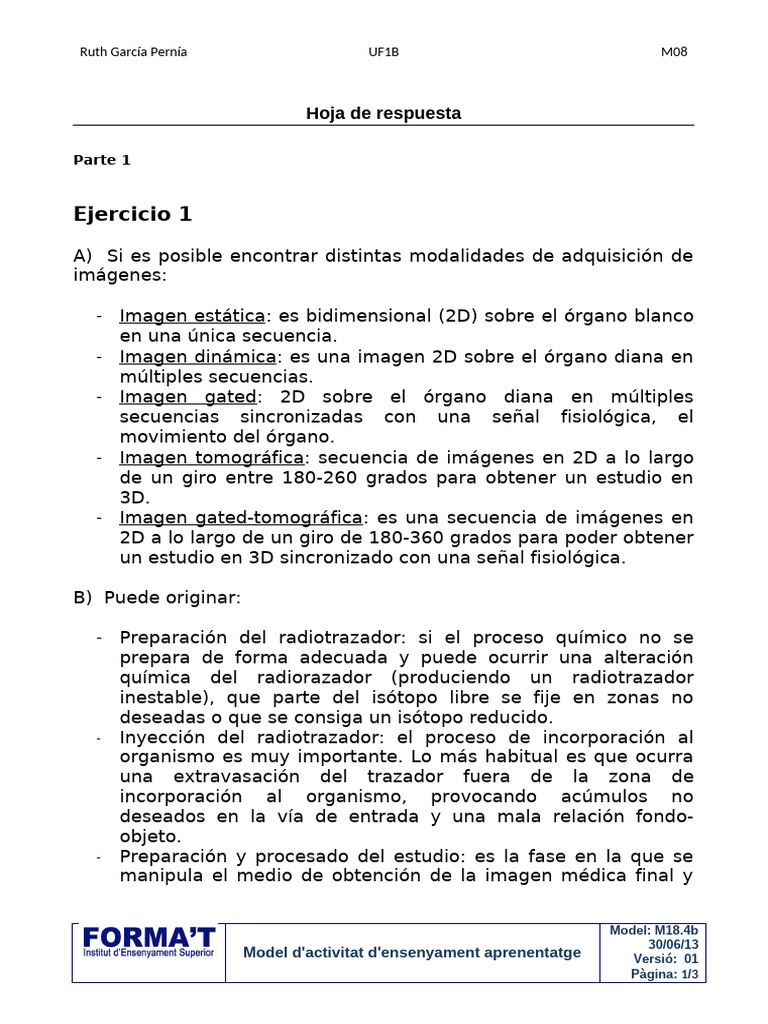 Ruth García Pernía UF1B M08

Hoja de respuesta

Parte 1

Ejercicio 1

A) Si es posible encontrar distintas modalidades de adquisición de imágenes:

- Imagen estática: es bidimensional (2D) sobre el órgano blanco en una única secuencia.
- Imagen dinámica: es una imagen 2D sobre el órgano diana en múltiples secuencias.
- Imagen gated: 2D sobre el órgano diana en múltiples secuencias sincronizadas con una señal fisiológica, el movimiento del órgano.
- Imagen tomográfica: secuencia de imágenes en 2D a lo largo de un giro entre 180-260 grados para obtener un estudio en 3D.
- Imagen gated-tomográfica: es una secuencia de imágenes en 2D a lo largo de un giro de 180-360 grados para poder obtener un estudio en 3D sincronizado con una señal fisiológica.

B) Puede originar:

- Preparación del radiotrazador: si el proceso químico no se prepara de forma adecuada y puede ocurrir una alteración química del radiorazador (produciendo un radiotrazador inestable), que parte del isótopo libre se fije en zonas no deseadas o que se consiga un isótopo reducido.
- Inyección del radiotrazador: el proceso de incorporación al organismo es muy importante. Lo más habitual es que ocurra una extravasación del trazador fuera de la zona de incorporación al organismo, provocando acúmulos no deseados en la vía de entrada y una mala relación fondo-objeto.
- Preparación y procesado del estudio: es la fase en la que se manipula el medio de obtención de la imagen médica final y

FORMA'T
Institut d'Ensenyament Superior

Model d'activitat d'ensenyament aprenentatge

Model: M18.4b
30/06/13
Versió: 01
Pàgina: 1/3